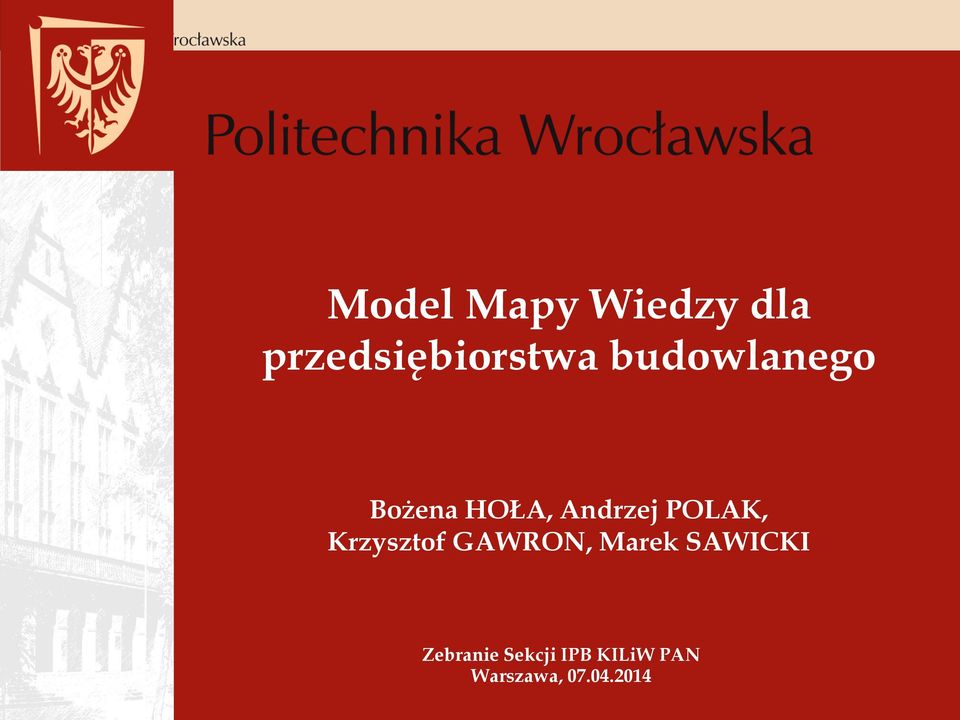 rocławska

Politechnika Wrocławska

Model Mapy Wiedzy dla przedsiębiorstwa budowlanego

Bożena HOŁA, Andrzej POLAK, Krzysztof GAWRON, Marek SAWICKI

Zebranie Sekcji IPB KILiW PAN
Warszawa, 07.04.2014